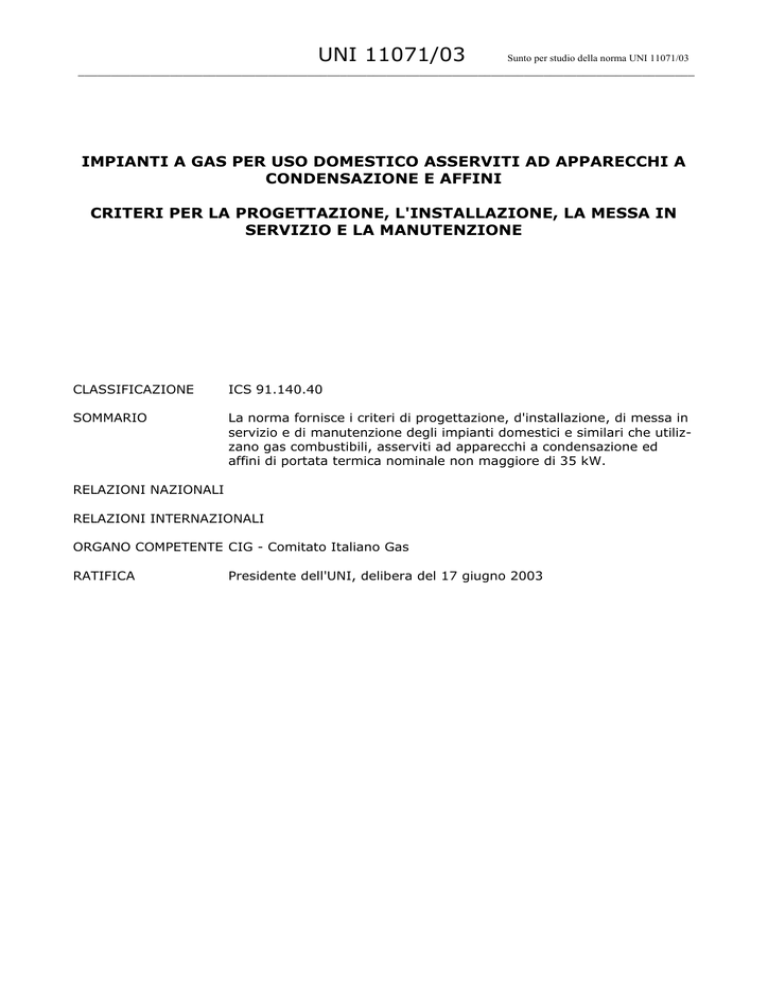 UNI 11071/03 Sunto per studio della norma UNI 11071/03

IMPIANTI A GAS PER USO DOMESTICO ASSERVITI AD APPARECCHI A CONDENSAZIONE E AFFINI

CRITERI PER LA PROGETTAZIONE, L'INSTALLAZIONE, LA MESSA IN SERVIZIO E LA MANUTENZIONE

CLASSIFICAZIONE ICS 91.140.40

SOMMARIO La norma fornisce i criteri di progettazione, d'installazione, di messa in servizio e di manutenzione degli impianti domestici e similari che utilizzano gas combustibili, asserviti ad apparecchi a condensazione ed affini di portata termica nominale non maggiore di 35 kW.

RELAZIONI NAZIONALI

RELAZIONI INTERNAZIONALI

ORGANO COMPETENTE CIG - Comitato Italiano Gas

RATIFICA Presidente dell'UNI, delibera del 17 giugno 2003